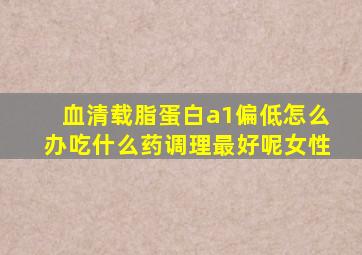 血清载脂蛋白a1偏低怎么办吃什么药调理最好呢女性